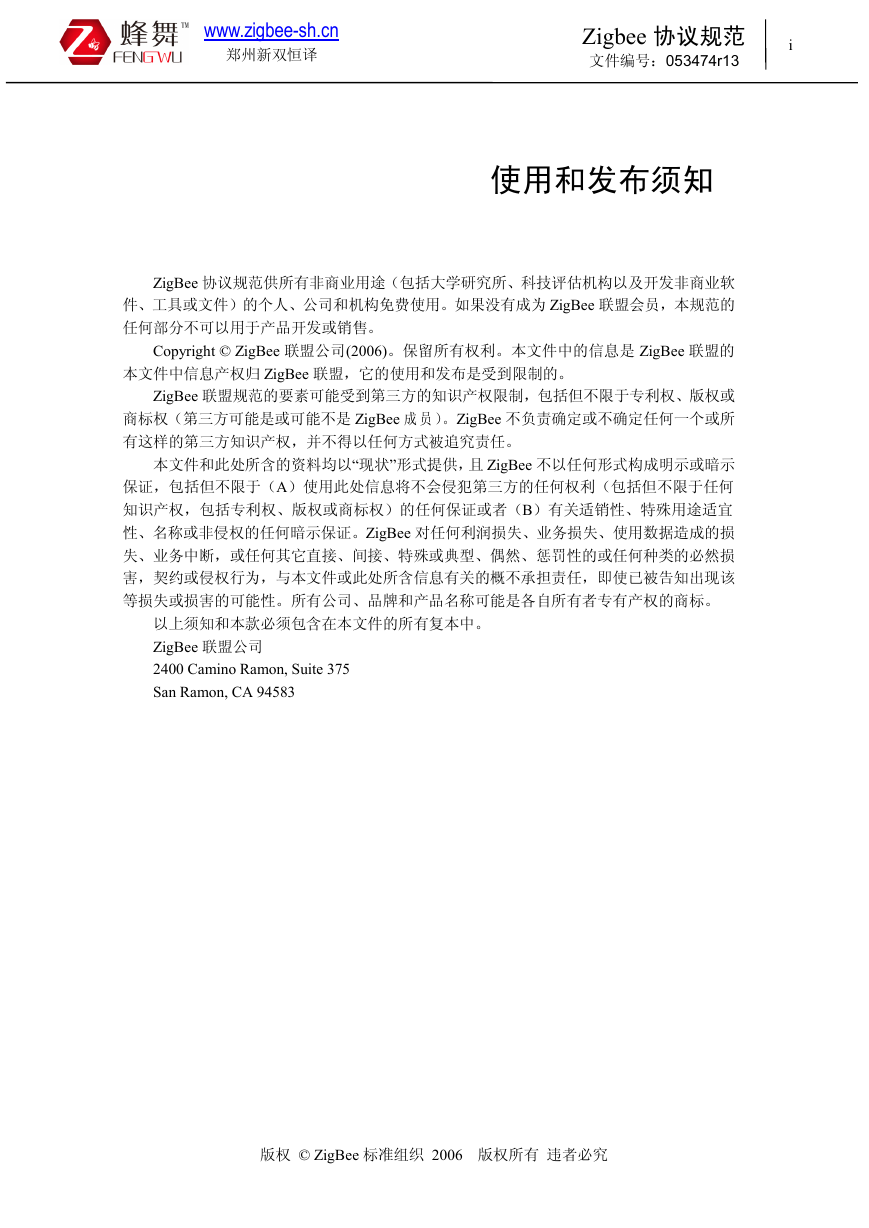 蜂舞™ FENGWU www.zigbee-sh.cn 郑州新双恒译

Zigbee 协议规范
文件编号：053474r13

i

使用和发布须知

ZigBee 协议规范供所有非商业用途（包括大学研究所、科技评估机构以及开发非商业软件、工具或文件）的个人、公司和机构免费使用。如果没有成为 ZigBee 联盟会员，本规范的任何部分不可以用于产品开发或销售。

Copyright © ZigBee 联盟公司(2006)。保留所有权利。本文件中的信息是 ZigBee 联盟的本文件中信息产权归 ZigBee 联盟，它的使用和发布是受到限制的。

ZigBee 联盟规范的要素可能受到第三方的知识产权限制，包括但不限于专利权、版权或商标权（第三方可能是或可能不是 ZigBee 成员）。ZigBee 不负责确定或不确定任何一个或所有这样的第三方知识产权，并不得以任何方式被追究责任。

本文件和此处所含的资料均以“现状”形式提供，且 ZigBee 不以任何形式构成明示或暗示保证，包括但不限于（A）使用此处信息将不会侵犯第三方的任何权利（包括但不限于任何知识产权，包括专利权、版权或商标权）的任何保证或者（B）有关适销性、特殊用途适宜性、名称或非侵权的任何暗示保证。ZigBee 对任何利润损失、业务损失、使用数据造成的损失、业务中断，或任何其它直接、间接、特殊或典型、偶然、惩罚性的或任何种类的必然损害，契约或侵权行为，与本文件或此处所含信息有关的概不承担责任，即使已被告知出现该等损失或损害的可能性。所有公司、品牌和产品名称可能是各自所有者专有产权的商标。

以上须知和本款必须包含在本文件的所有复本中。

ZigBee 联盟公司
2400 Camino Ramon, Suite 375
San Ramon, CA 94583

版权 © ZigBee 标准组织 2006 版权所有 违者必究